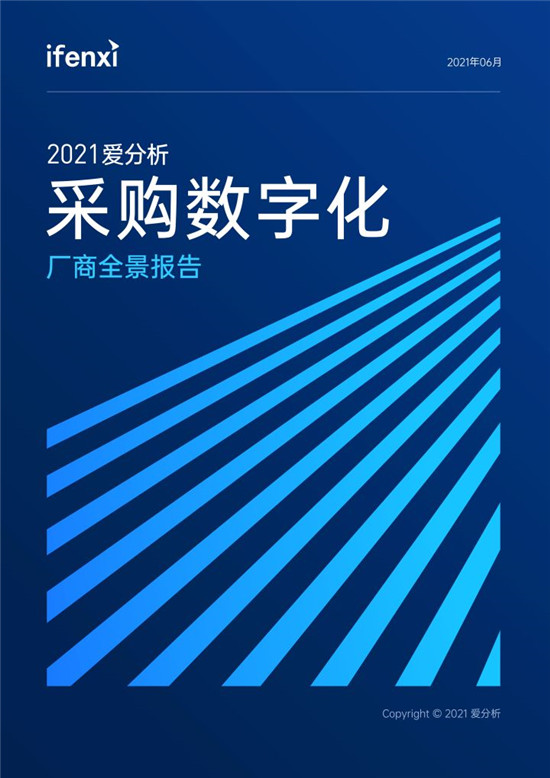 ifenxi

2021年06月

2021爱分析

采购数字化

厂商全景报告

Copyright © 2021 爱分析